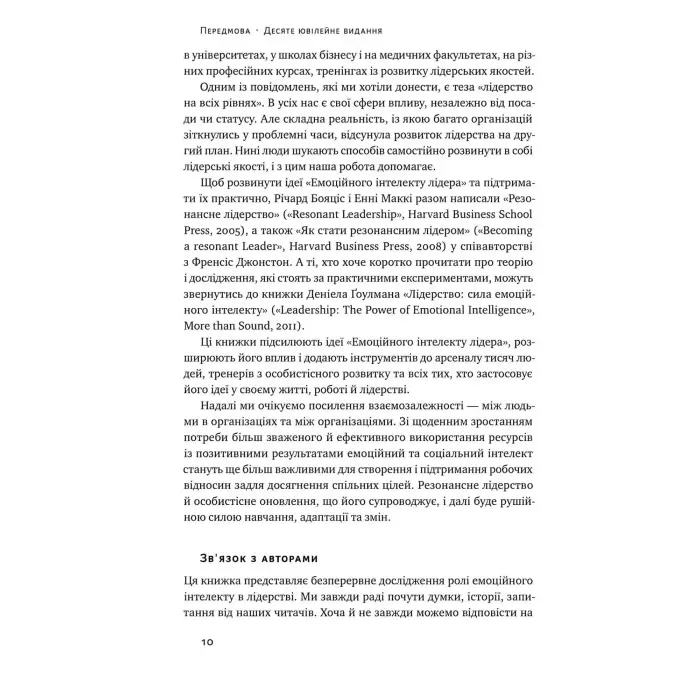 Передмова · Десяте ювілейне видання

в університетах, у школах бізнесу і на медичних факультетах, на різних професійних курсах, тренінгах із розвитку лідерських якостей.

Одним із повідомлень, які ми хотіли донести, є теза «лідерство на всіх рівнях». В усіх нас є свої сфери впливу, незалежно від посади чи статусу. Але складна реальність, із якою багато організацій зіткнулись у проблемні часи, відсунула розвиток лідерства на другий план. Нині люди шукають способів самостійно розвинути в собі лідерські якості, і з цим наша робота допомагає.

Щоб розвинути ідеї «Емоційного інтелекту лідера» та підтримати їх практично, Річард Бояціс і Енні Маккі разом написали «Резонансне лідерство» («Resonant Leadership», Harvard Business School Press, 2005), а також «Як стати резонансним лідером» («Becoming a resonant Leader», Harvard Business Press, 2008) у співавторстві з Френсіс Джонстон. А ті, хто хоче коротко прочитати про теорію і дослідження, які стоять за практичними експериментами, можуть звернутись до книжки Деніела Ґоулмана «Лідерство: сила емоційного інтелекту» («Leadership: The Power of Emotional Intelligence», More than Sound, 2011).

Ці книжки підсилюють ідеї «Емоційного інтелекту лідера», розширюють його вплив і додають інструментів до арсеналу тисяч людей, тренерів з особистісного розвитку та всіх тих, хто застосовує його ідеї у своєму житті, роботі й лідерстві.

Надалі ми очікуємо посилення взаємозалежності — між людьми в організаціях та між організаціями. Зі щоденним зростанням потреби більш зваженого й ефективного використання ресурсів із позитивними результатами емоційний та соціальний інтелект стануть ще більш важливими для створення і підтримання робочих відносин задля досягнення спільних цілей. Резонансне лідерство й особистісне оновлення, що його супроводжує, і далі буде рушійною силою навчання, адаптації та змін.

Зв'язок з авторами

Ця книжка представляє безперервне дослідження ролі емоційного інтелекту в лідерстві. Ми завжди раді почути думки, історії, запитання від наших читачів. Хоча й не завжди можемо відповісти на

10